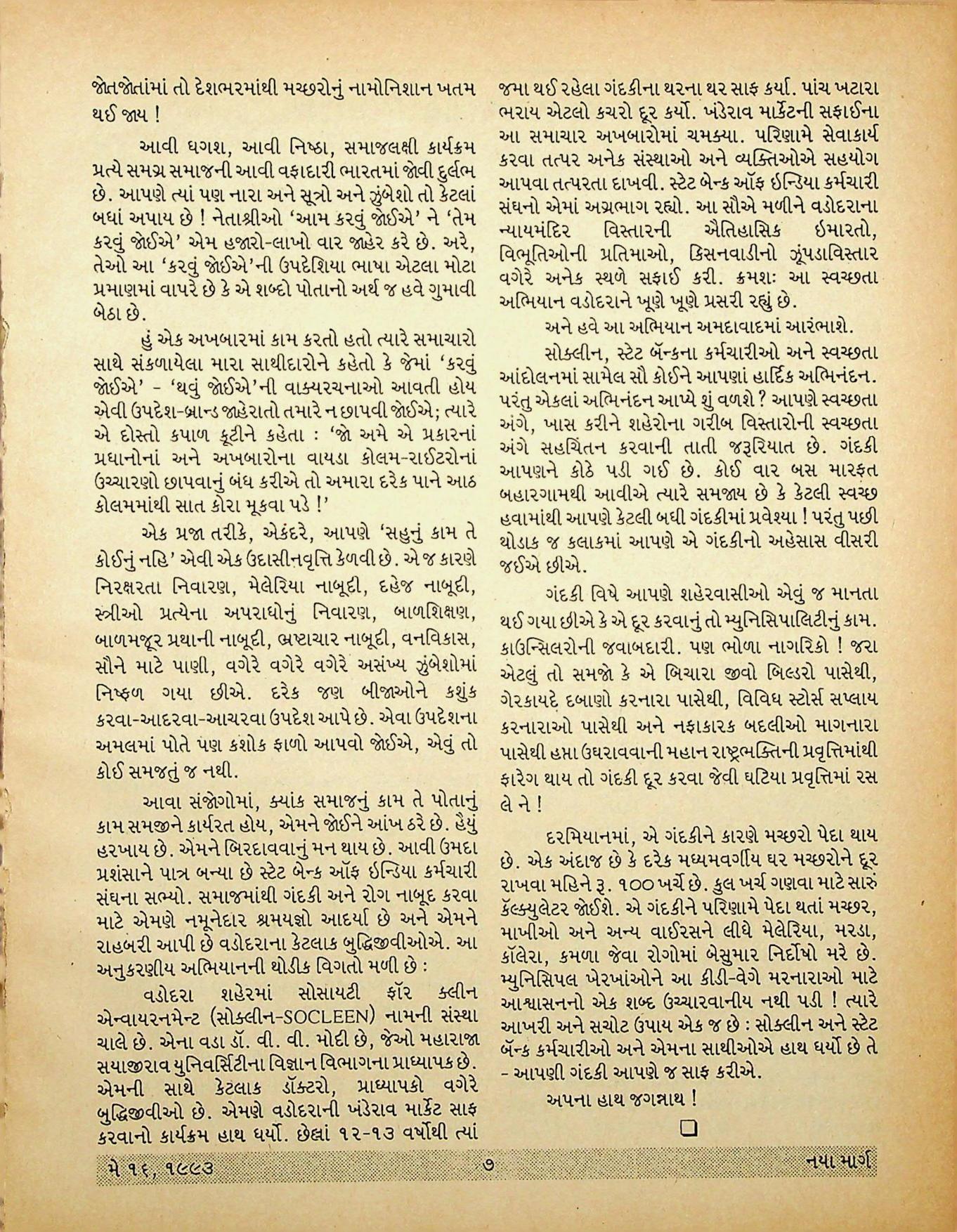 જોતજોતાંમાં તો દેશભરમાંથી મચ્છરોનું નામોનિશાન ખતમ થઈ જાય !

આવી ધગશ, આવી નિષ્ઠા, સમાજલક્ષી કાર્યક્રમ પ્રત્યે સમગ્ર સમાજની આવી વફાદારી ભારતમાં જોવી દુર્લભ છે. આપણે ત્યાં પણ નારા અને સૂત્રો અને ઝુંબેશો તો કેટલાં બધાં અપાય છે ! નેતાશ્રીઓ 'આમ કરવું જોઈએ' ને 'તેમ કરવું જોઈએ' એમ હજારો-લાખો વાર જાહેર કરે છે. અરે, તેઓ આ 'કરવું જોઈએ'ની ઉપદેશિયા ભાષા એટલા મોટા પ્રમાણમાં વાપરે છે કે એ શબ્દો પોતાનો અર્થ જ હવે ગુમાવી બેઠા છે.

હું એક અખબારમાં કામ કરતો હતો ત્યારે સમાચારો સાથે સંકળાયેલા મારા સાથીદારોને કહેતો કે જેમાં 'કરવું જોઈએ' - 'થવું જોઈએ'ની વાક્યરચનાઓ આવતી હોય એવી ઉપદેશ-બ્રાન્ડ જાહેરાતો તમારે ન છાપવી જોઈએ; ત્યારે એ દોસ્તો કપાળ કૂટીને કહેતા : 'જો અમે એ પ્રકારનાં પ્રધાનોનાં અને અખબારોના વાયડા કોલમ-રાઈટરોનાં ઉચ્ચારણો છાપવાનું બંધ કરીએ તો અમારા દરેક પાને આઠ કોલમમાંથી સાત કોરા મૂકવા પડે !'

એક પ્રજા તરીકે, એકંદરે, આપણે 'સહુનું કામ તે કોઈનું નહિ' એવી એક ઉદાસીનવૃત્તિ કેળવી છે. એ જ કારણે નિરક્ષરતા નિવારણ, મેલેરિયા નાબૂદી, દહેજ નાબૂદી, સ્ત્રીઓ પ્રત્યેના અપરાધોનું નિવારણ, બાળશિક્ષણ, બાળમજૂર પ્રથાની નાબૂદી, ભ્રષ્ટાચાર નાબૂદી, વનવિકાસ, સૌને માટે પાણી, વગેરે વગેરે વગેરે અસંખ્ય ઝુંબેશોમાં નિષ્ફળ ગયા છીએ. દરેક જણ બીજાઓને કશુંક કરવા-આદરવા-આચરવા ઉપદેશ આપે છે. એવા ઉપદેશના અમલમાં પોતે પણ કશોક ફાળો આપવો જોઈએ, એવું તો કોઈ સમજતું જ નથી.

આવા સંજોગોમાં, ક્યાંક સમાજનું કામ તે પોતાનું કામ સમજીને કાર્યરત હોય, એમને જોઈને આંખ ઠરે છે. હૈયું હરખાય છે. એમને બિરદાવવાનું મન થાય છે. આવી ઉમદા પ્રશંસાને પાત્ર બન્યા છે સ્ટેટ બૅન્ક ઑફ ઇન્ડિયા કર્મચારી સંઘના સભ્યો. સમાજમાંથી ગંદકી અને રોગ નાબૂદ કરવા માટે એમણે નમૂનેદાર શ્રમયજ્ઞો આદર્યા છે અને એમને રાહબરી આપી છે વડોદરાના કેટલાક બુદ્ધિજીવીઓએ. આ અનુકરણીય અભિયાનની થોડીક વિગતો મળી છે :

વડોદરા શહેરમાં સોસાયટી ફૉર ક્લીન એન્વાયરનમેન્ટ (સોક્લીન-SOCLEEN) નામની સંસ્થા ચાલે છે. એના વડા ડૉ. વી. વી. મોદી છે, જેઓ મહારાજા સયાજીરાવ યુનિવર્સિટીના વિજ્ઞાન વિભાગના પ્રાધ્યાપક છે. એમની સાથે કેટલાક ડૉક્ટરો, પ્રાધ્યાપકો વગેરે બુદ્ધિજીવીઓ છે. એમણે વડોદરાની ખંડેરાવ માર્કેટ સાફ કરવાનો કાર્યક્રમ હાથ ધર્યો. છેલ્લાં ૧૨-૧૩ વર્ષોથી ત્યાં જમા થઈ રહેલા ગંદકીના થરના થર સાફ કર્યા. પાંચ ખટારા ભરાય એટલો કચરો દૂર કર્યો. ખંડેરાવ માર્કેટની સફાઈના આ સમાચાર અખબારોમાં ચમક્યા. પરિણામે સેવાકાર્ય કરવા તત્પર અનેક સંસ્થાઓ અને વ્યક્તિઓએ સહયોગ આપવા તત્પરતા દાખવી. સ્ટેટ બૅન્ક ઑફ ઇન્ડિયા કર્મચારી સંઘનો એમાં અગ્રભાગ રહ્યો. આ સૌએ મળીને વડોદરાના ન્યાયમંદિર વિસ્તારની ઐતિહાસિક ઇમારતો, વિભૂતિઓની પ્રતિમાઓ, કિસનવાડીનો ઝૂંપડાવિસ્તાર વગેરે અનેક સ્થળે સફાઈ કરી. ક્રમશઃ આ સ્વચ્છતા અભિયાન વડોદરાને ખૂણે ખૂણે પ્રસરી રહ્યું છે.

અને હવે આ અભિયાન અમદાવાદમાં આરંભાશે.

સોક્લીન, સ્ટેટ બૅન્કના કર્મચારીઓ અને સ્વચ્છતા આંદોલનમાં સામેલ સૌ કોઈને આપણાં હાર્દિક અભિનંદન. પરંતુ એકલાં અભિનંદન આપ્યે શું વળશે ? આપણે સ્વચ્છતા અંગે, ખાસ કરીને શહેરોના ગરીબ વિસ્તારોની સ્વચ્છતા અંગે સહચિંતન કરવાની તાતી જરૂરિયાત છે. ગંદકી આપણને કોઠે પડી ગઈ છે. કોઈ વાર બસ મારફત બહારગામથી આવીએ ત્યારે સમજાય છે કે કેટલી સ્વચ્છ હવામાંથી આપણે કેટલી બધી ગંદકીમાં પ્રવેશ્યા ! પરંતુ પછી થોડાક જ કલાકમાં આપણે એ ગંદકીનો અહેસાસ વીસરી જઈએ છીએ.

ગંદકી વિષે આપણે શહેરવાસીઓ એવું જ માનતા થઈ ગયા છીએ કે એ દૂર કરવાનું તો મ્યુનિસિપાલિટીનું કામ. કાઉન્સિલરોની જવાબદારી. પણ ભોળા નાગરિકો ! જરા એટલું તો સમજો કે એ બિચારા જીવો બિલ્ડરો પાસેથી, ગેરકાયદે દબાણો કરનારા પાસેથી, વિવિધ સ્ટોર્સ સપ્લાય કરનારાઓ પાસેથી અને નફાકારક બદલીઓ માગનારા પાસેથી હપ્તા ઉઘરાવવાની મહાન રાષ્ટ્રભક્તિની પ્રવૃત્તિમાંથી ફારેગ થાય તો ગંદકી દૂર કરવા જેવી ઘટિયા પ્રવૃત્તિમાં રસ લે ને !

દરમિયાનમાં, એ ગંદકીને કારણે મચ્છરો પેદા થાય છે. એક અંદાજ છે કે દરેક મધ્યમવર્ગીય ઘર મચ્છરોને દૂર રાખવા મહિને રૂ. ૧૦૦ ખર્ચે છે. કુલ ખર્ચ ગણવા માટે સારું કૅલ્ક્યુલેટર જોઈશે. એ ગંદકીને પરિણામે પેદા થતાં મચ્છર, માખીઓ અને અન્ય વાઈરસને લીધે મેલેરિયા, મરડા, કૉલેરા, કમળા જેવા રોગોમાં બેસુમાર નિર્દોષો મરે છે. મ્યુનિસિપલ ખેરખાંઓને આ કીડી-વેગે મરનારાઓ માટે આશ્વાસનનો એક શબ્દ ઉચ્ચારવાનીય નથી પડી ! ત્યારે આખરી અને સચોટ ઉપાય એક જ છે : સોક્લીન અને સ્ટેટ બૅન્ક કર્મચારીઓ અને એમના સાથીઓએ હાથ ધર્યો છે તે - આપણી ગંદકી આપણે જ સાફ કરીએ.

અપના હાથ જગન્નાથ !

મે ૧૬, ૧૯૯૩ ૭ નયા માર્ગ